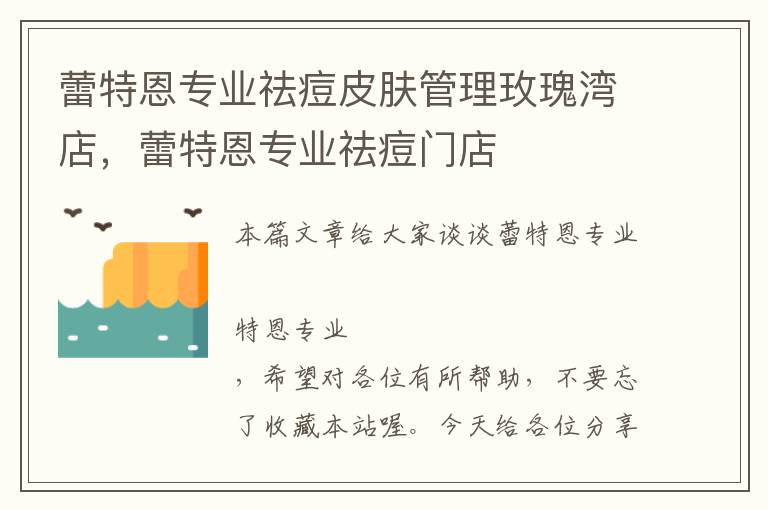 蕾特恩专业祛痘皮肤管理玫瑰湾店，蕾特恩专业祛痘门店

本篇文章给大家谈谈蕾特恩专业

特恩专业

，希望对各位有所帮助，不要忘了收藏本站喔。今天给各位分享